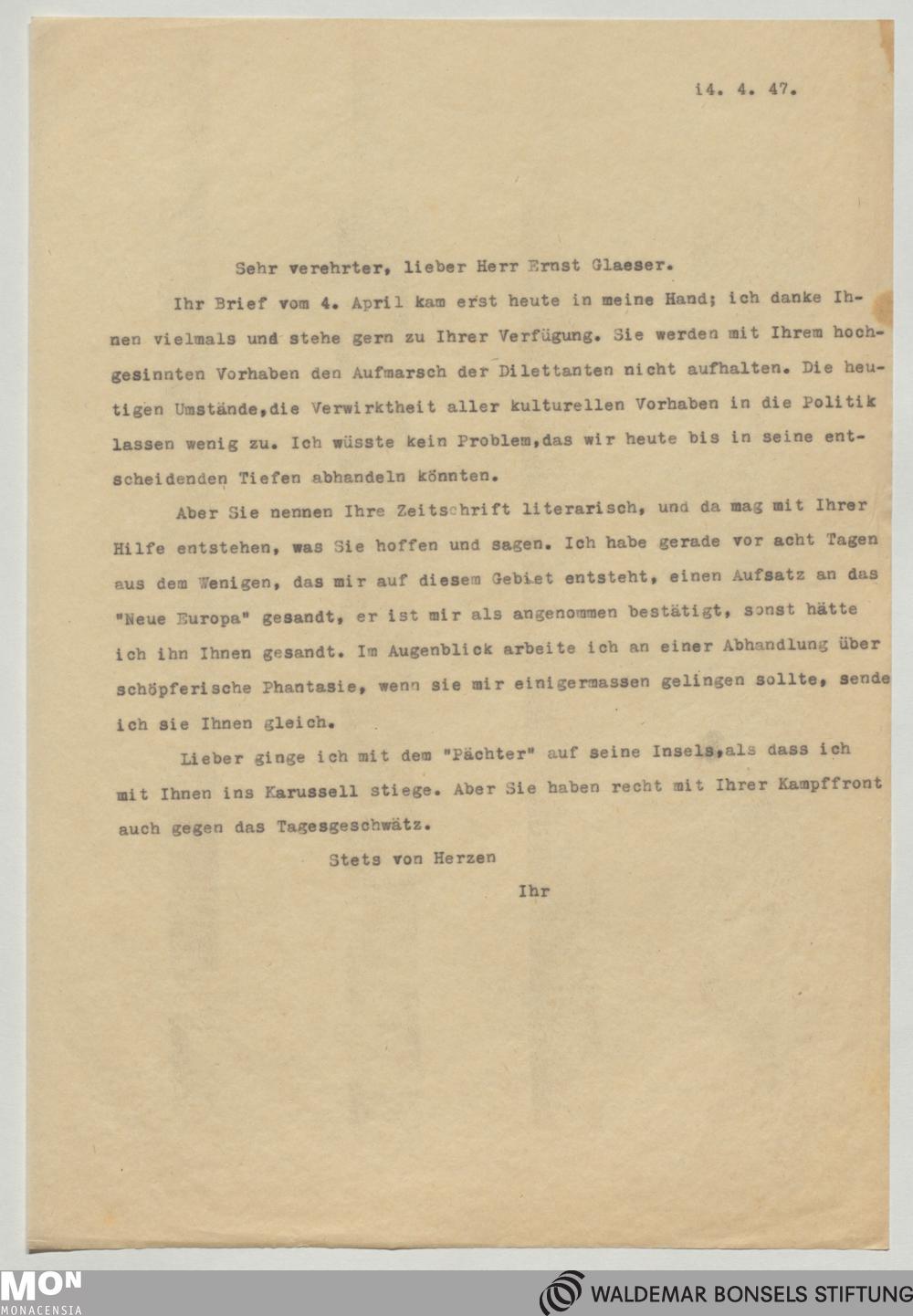 14. 4. 47.

Sehr verehrter, lieber Herr Ernst Glaeser.

Ihr Brief vom 4. April kam erst heute in meine Hand; ich danke Ihnen vielmals und stehe gern zu Ihrer Verfügung. Sie werden mit Ihrem hochgesinnten Vorhaben den Aufmarsch der Dilettanten nicht aufhalten. Die heutigen Umstände,die Verwirktheit aller kulturellen Vorhaben in die Politik lassen wenig zu. Ich wüsste kein Problem,das wir heute bis in seine entscheidenden Tiefen abhandeln könnten.

Aber Sie nennen Ihre Zeitschrift literarisch, und da mag mit Ihrer Hilfe entstehen, was Sie hoffen und sagen. Ich habe gerade vor acht Tagen aus dem Wenigen, das mir auf diesem Gebiet entsteht, einen Aufsatz an das "Neue Europa" gesandt, er ist mir als angenommen bestätigt, sonst hätte ich ihn Ihnen gesandt. Im Augenblick arbeite ich an einer Abhandlung über schöpferische Phantasie, wenn sie mir einigermassen gelingen sollte, sende ich sie Ihnen gleich.

Lieber ginge ich mit dem "Pächter" auf seine Insels,als dass ich mit Ihnen ins Karussell stiege. Aber Sie haben recht mit Ihrer Kampffront auch gegen das Tagesgeschwätz.

Stets von Herzen

Ihr

MON
MONACENSIA

WALDEMAR BONSELS STIFTUNG